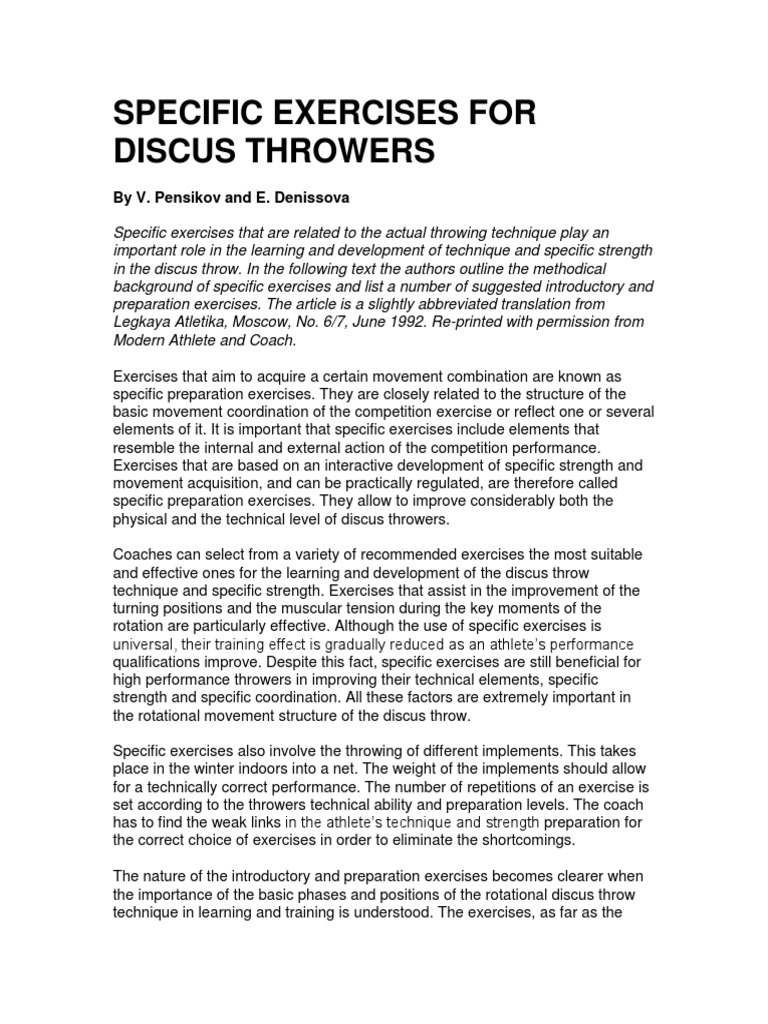 SPECIFIC EXERCISES FOR DISCUS THROWERS

By V. Pensikov and E. Denissova

Specific exercises that are related to the actual throwing technique play an important role in the learning and development of technique and specific strength in the discus throw. In the following text the authors outline the methodical background of specific exercises and list a number of suggested introductory and preparation exercises. The article is a slightly abbreviated translation from Legkaya Atletika, Moscow, No. 6/7, June 1992. Re-printed with permission from Modern Athlete and Coach.

Exercises that aim to acquire a certain movement combination are known as specific preparation exercises. They are closely related to the structure of the basic movement coordination of the competition exercise or reflect one or several elements of it. It is important that specific exercises include elements that resemble the internal and external action of the competition performance. Exercises that are based on an interactive development of specific strength and movement acquisition, and can be practically regulated, are therefore called specific preparation exercises. They allow to improve considerably both the physical and the technical level of discus throwers.

Coaches can select from a variety of recommended exercises the most suitable and effective ones for the learning and development of the discus throw technique and specific strength. Exercises that assist in the improvement of the turning positions and the muscular tension during the key moments of the rotation are particularly effective. Although the use of specific exercises is universal, their training effect is gradually reduced as an athlete's performance qualifications improve. Despite this fact, specific exercises are still beneficial for high performance throwers in improving their technical elements, specific strength and specific coordination. All these factors are extremely important in the rotational movement structure of the discus throw.

Specific exercises also involve the throwing of different implements. This takes place in the winter indoors into a net. The weight of the implements should allow for a technically correct performance. The number of repetitions of an exercise is set according to the throwers technical ability and preparation levels. The coach has to find the weak links in the athlete's technique and strength preparation for the correct choice of exercises in order to eliminate the shortcomings.

The nature of the introductory and preparation exercises becomes clearer when the importance of the basic phases and positions of the rotational discus throw technique in learning and training is understood. The exercises, as far as the